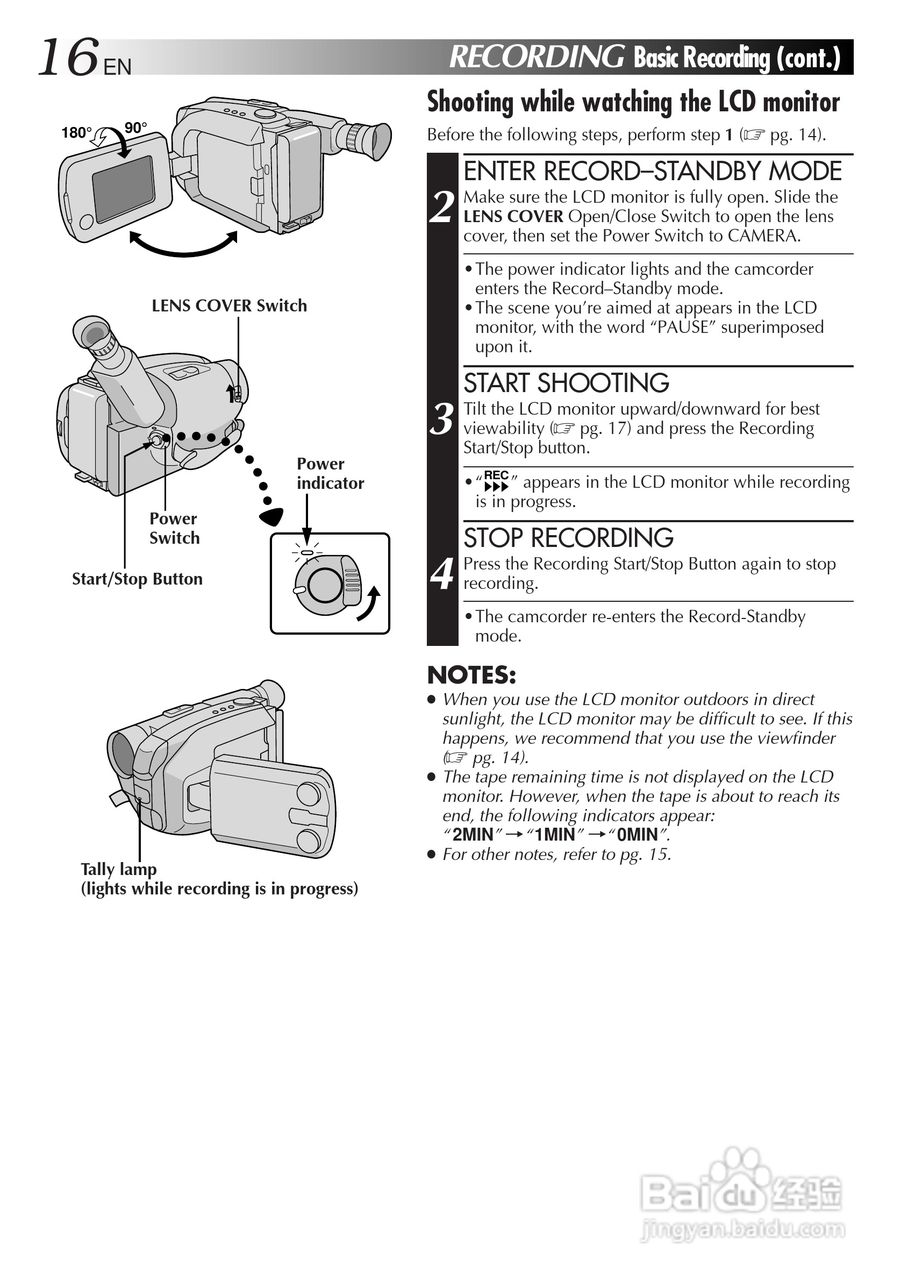 16 EN

RECORDING Basic Recording (cont.)

180° 90°

LENS COVER Switch

Power indicator

Power Switch

Start/Stop Button

Tally lamp
(lights while recording is in progress)

Shooting while watching the LCD monitor

Before the following steps, perform step 1 (☞ pg. 14).

2 ENTER RECORD–STANDBY MODE
Make sure the LCD monitor is fully open. Slide the LENS COVER Open/Close Switch to open the lens cover, then set the Power Switch to CAMERA.

• The power indicator lights and the camcorder enters the Record–Standby mode.
• The scene you're aimed at appears in the LCD monitor, with the word "PAUSE" superimposed upon it.

3 START SHOOTING
Tilt the LCD monitor upward/downward for best viewability (☞ pg. 17) and press the Recording Start/Stop button.

• "REC ▶▶▶" appears in the LCD monitor while recording is in progress.

4 STOP RECORDING
Press the Recording Start/Stop Button again to stop recording.

• The camcorder re-enters the Record-Standby mode.

NOTES:
● When you use the LCD monitor outdoors in direct sunlight, the LCD monitor may be difficult to see. If this happens, we recommend that you use the viewfinder (☞ pg. 14).
● The tape remaining time is not displayed on the LCD monitor. However, when the tape is about to reach its end, the following indicators appear: "2MIN" → "1MIN" → "0MIN".
● For other notes, refer to pg. 15.

Baidu 经验
jingyan.baidu.com